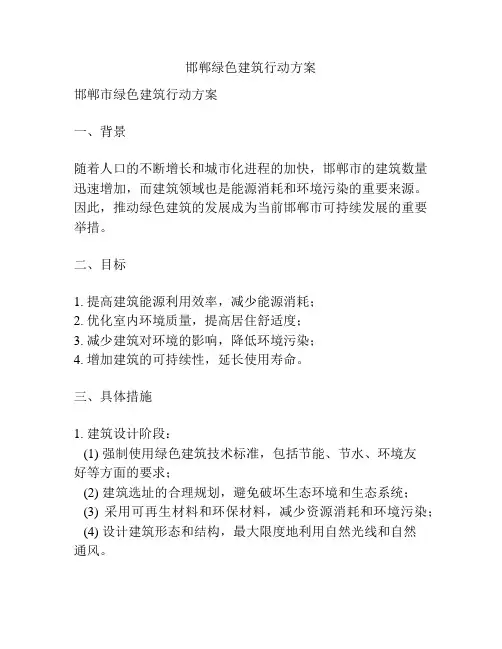 邯郸绿色建筑行动方案

邯郸市绿色建筑行动方案

一、背景

随着人口的不断增长和城市化进程的加快，邯郸市的建筑数量迅速增加，而建筑领域也是能源消耗和环境污染的重要来源。因此，推动绿色建筑的发展成为当前邯郸市可持续发展的重要举措。

二、目标

1. 提高建筑能源利用效率，减少能源消耗；
2. 优化室内环境质量，提高居住舒适度；
3. 减少建筑对环境的影响，降低环境污染；
4. 增加建筑的可持续性，延长使用寿命。

三、具体措施

1. 建筑设计阶段：
(1) 强制使用绿色建筑技术标准，包括节能、节水、环境友好等方面的要求；
(2) 建筑选址的合理规划，避免破坏生态环境和生态系统；
(3) 采用可再生材料和环保材料，减少资源消耗和环境污染；
(4) 设计建筑形态和结构，最大限度地利用自然光线和自然通风。